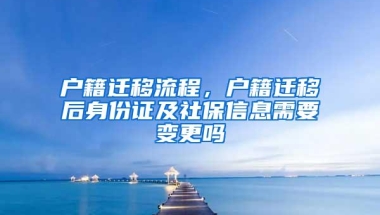 户籍迁移流程，户籍迁移后身份证及社保信息需要变更吗